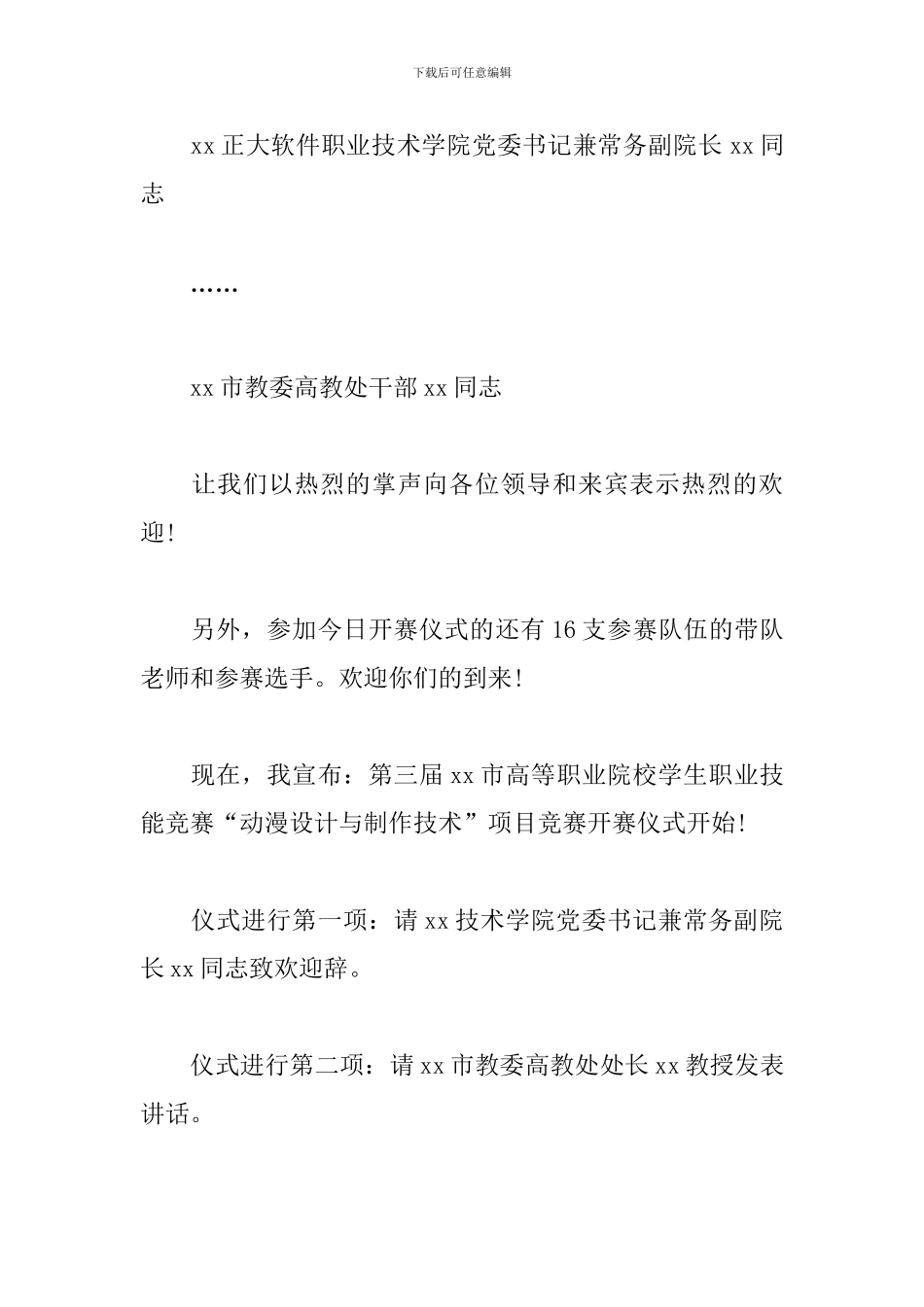 下载后可任意编辑

xx 正大软件职业技术学院党委书记兼常务副院长 xx 同志

……

xx 市教委高教处干部 xx 同志

让我们以热烈的掌声向各位领导和来宾表示热烈的欢迎！

另外，参加今日开赛仪式的还有 16 支参赛队伍的带队老师和参赛选手。欢迎你们的到来！

现在，我宣布：第三届 xx 市高等职业院校学生职业技能竞赛“动漫设计与制作技术”项目竞赛开赛仪式开始！

仪式进行第一项：请 xx 技术学院党委书记兼常务副院长 xx 同志致欢迎辞。

仪式进行第二项：请 xx 市教委高教处处长 xx 教授发表讲话。